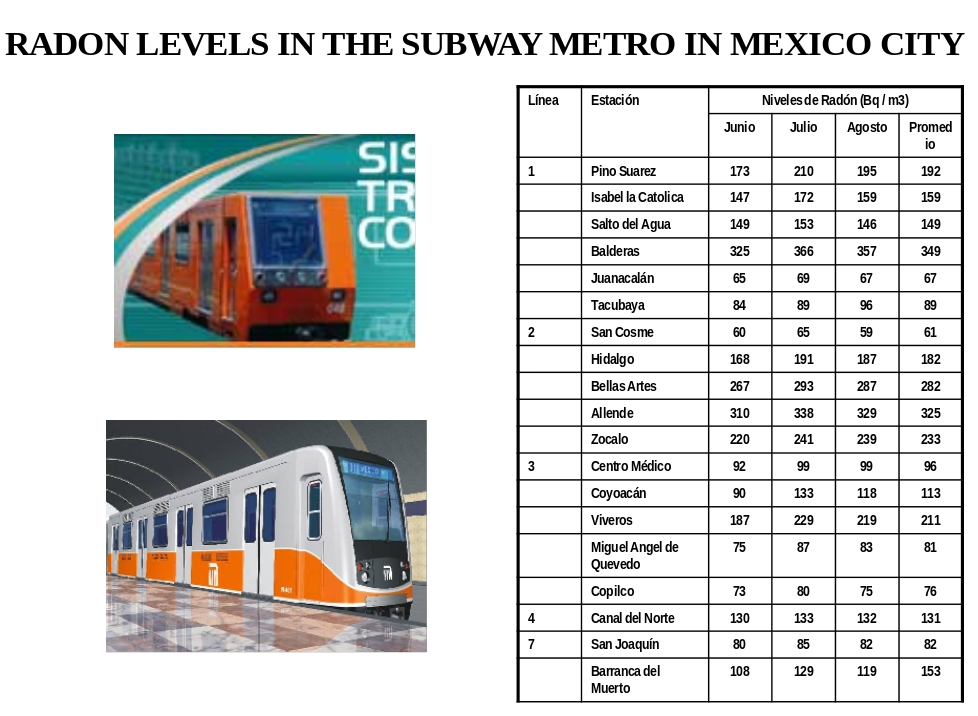 RADON LEVELS IN THE SUBWAY METRO IN MEXICO CITY

SIS
TR
CO

| Línea | Estación | Niveles de Radón (Bq / m3) | | | |
|---|---|---|---|---|---|
| | | Junio | Julio | Agosto | Promedio |
| 1 | Pino Suarez | 173 | 210 | 195 | 192 |
| | Isabel la Catolica | 147 | 172 | 159 | 159 |
| | Salto del Agua | 149 | 153 | 146 | 149 |
| | Balderas | 325 | 366 | 357 | 349 |
| | Juanacalán | 65 | 69 | 67 | 67 |
| | Tacubaya | 84 | 89 | 96 | 89 |
| 2 | San Cosme | 60 | 65 | 59 | 61 |
| | Hidalgo | 168 | 191 | 187 | 182 |
| | Bellas Artes | 267 | 293 | 287 | 282 |
| | Allende | 310 | 338 | 329 | 325 |
| | Zocalo | 220 | 241 | 239 | 233 |
| 3 | Centro Médico | 92 | 99 | 99 | 96 |
| | Coyoacán | 90 | 133 | 118 | 113 |
| | Viveros | 187 | 229 | 219 | 211 |
| | Miguel Angel de Quevedo | 75 | 87 | 83 | 81 |
| | Copilco | 73 | 80 | 75 | 76 |
| 4 | Canal del Norte | 130 | 133 | 132 | 131 |
| 7 | San Joaquín | 80 | 85 | 82 | 82 |
| | Barranca del Muerto | 108 | 129 | 119 | 153 |